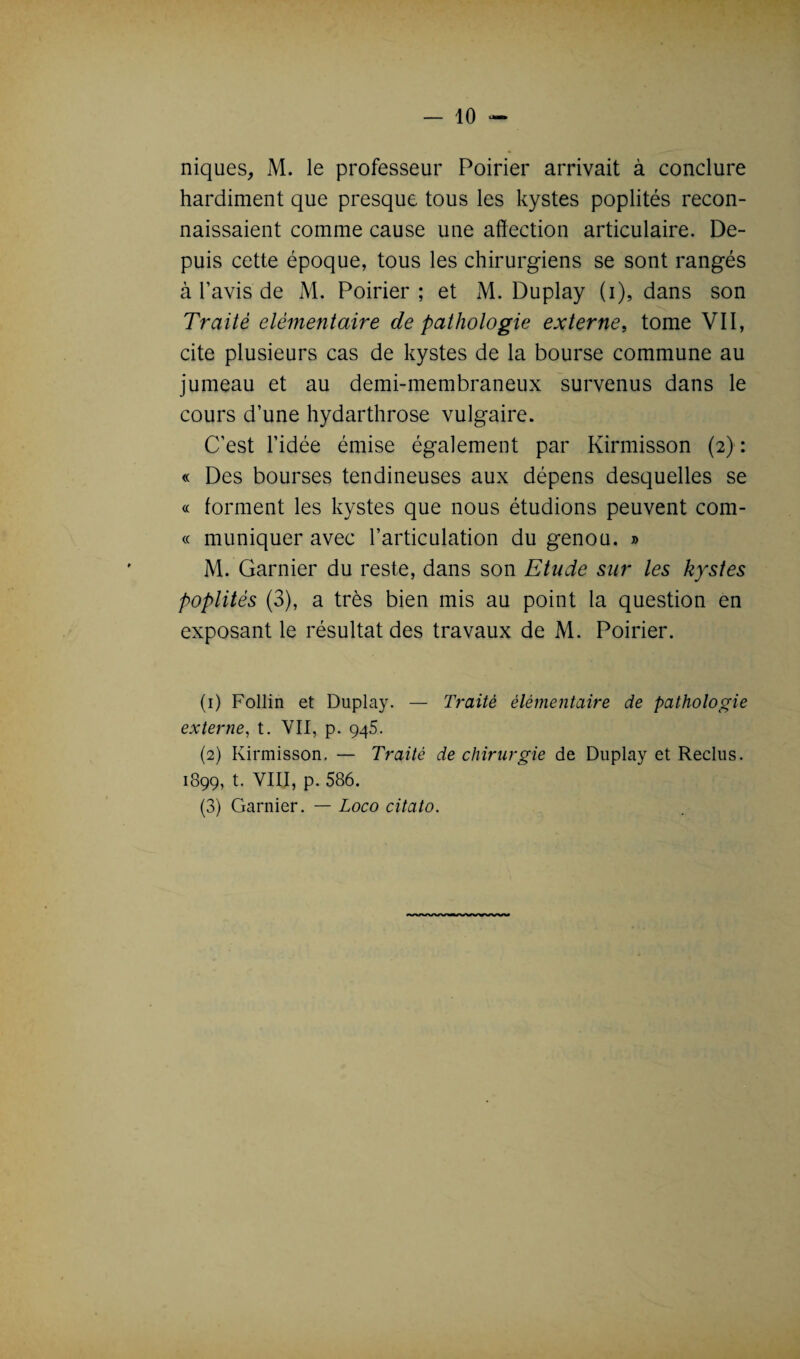 — 10 —

niques, M. le professeur Poirier arrivait à conclure hardiment que presque tous les kystes poplités reconnaissaient comme cause une affection articulaire. Depuis cette époque, tous les chirurgiens se sont rangés à l'avis de M. Poirier ; et M. Duplay (1), dans son Traité elémentaire de pathologie externe, tome VII, cite plusieurs cas de kystes de la bourse commune au jumeau et au demi-membraneux survenus dans le cours d'une hydarthrose vulgaire.

C'est l'idée émise également par Kirmisson (2) : « Des bourses tendineuses aux dépens desquelles se « forment les kystes que nous étudions peuvent com- « muniquer avec l'articulation du genou. »

M. Garnier du reste, dans son Etude sur les kystes poplités (3), a très bien mis au point la question en exposant le résultat des travaux de M. Poirier.

(1) Follin et Duplay. — Traité élémentaire de pathologie externe, t. VII, p. 945.
(2) Kirmisson. — Traité de chirurgie de Duplay et Reclus. 1899, t. VIII, p. 586.
(3) Garnier. — Loco citato.